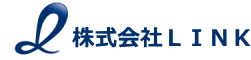 株式会社ＬＩＮＫ